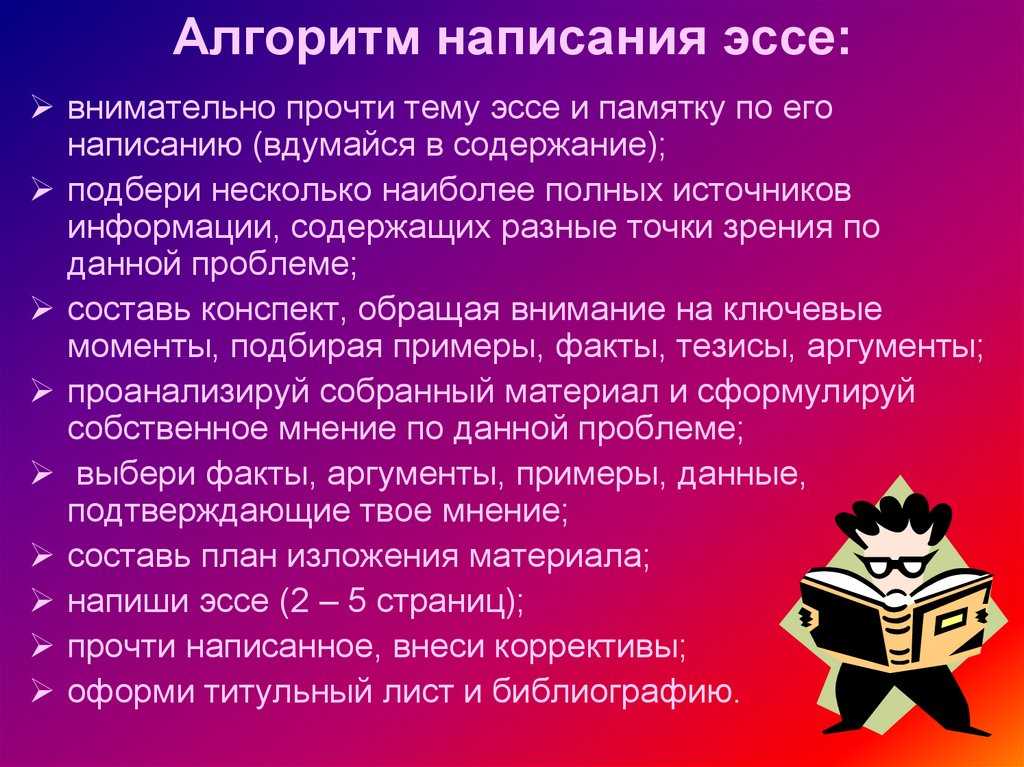 Алгоритм написания эссе:

➢ внимательно прочти тему эссе и памятку по его написанию (вдумайся в содержание);
➢ подбери несколько наиболее полных источников информации, содержащих разные точки зрения по данной проблеме;
➢ составь конспект, обращая внимание на ключевые моменты, подбирая примеры, факты, тезисы, аргументы;
➢ проанализируй собранный материал и сформулируй собственное мнение по данной проблеме;
➢ выбери факты, аргументы, примеры, данные, подтверждающие твое мнение;
➢ составь план изложения материала;
➢ напиши эссе (2 – 5 страниц);
➢ прочти написанное, внеси коррективы;
➢ оформи титульный лист и библиографию.